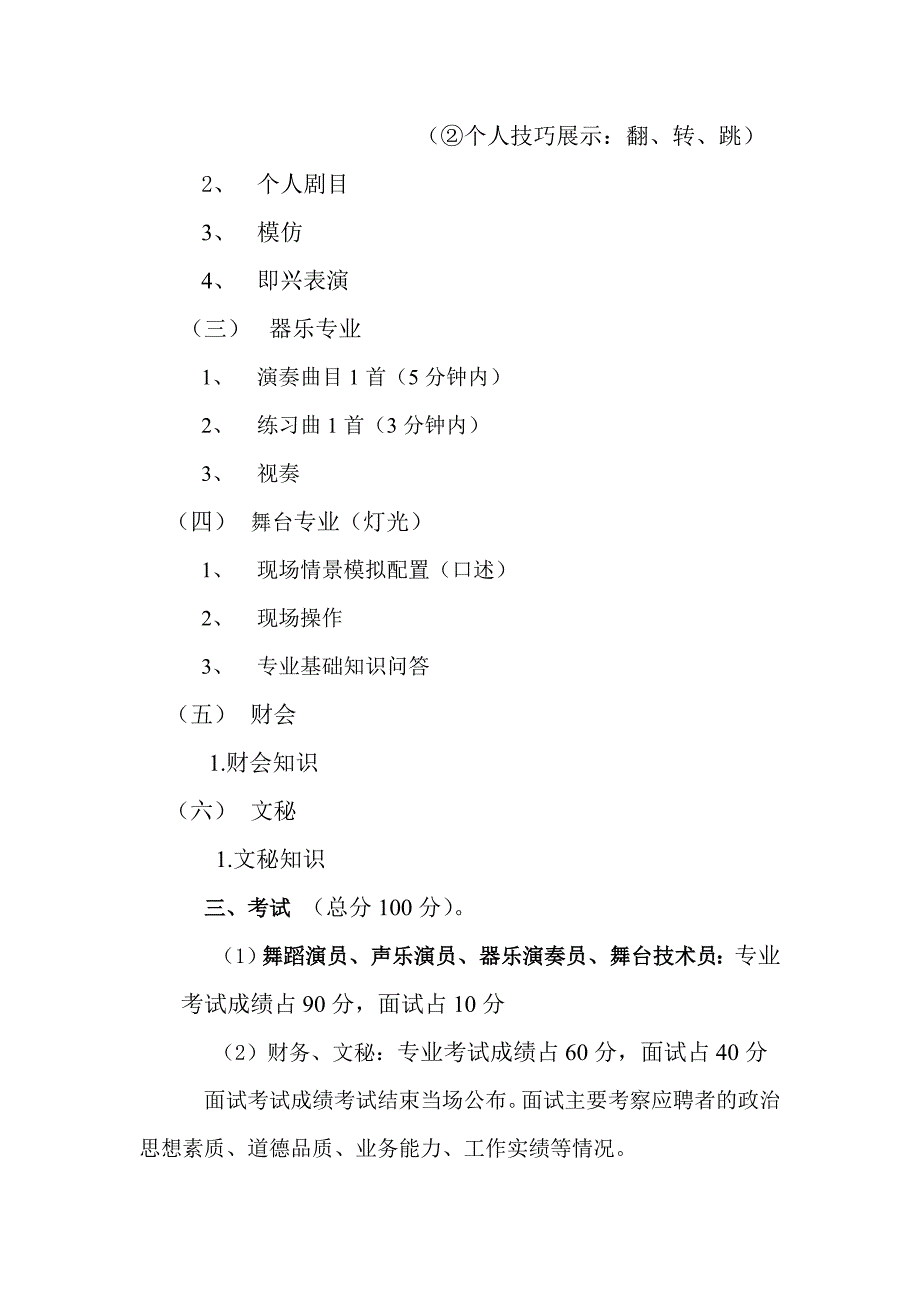 （②个人技巧展示：翻、转、跳）

2、 个人剧目

3、 模仿

4、 即兴表演

（三） 器乐专业

1、 演奏曲目 1 首（5 分钟内）

2、 练习曲 1 首（3 分钟内）

3、 视奏

（四） 舞台专业（灯光）

1、 现场情景模拟配置（口述）

2、 现场操作

3、 专业基础知识问答

（五） 财会

1.财会知识

（六） 文秘

1.文秘知识

三、考试 （总分 100 分）。

（1）舞蹈演员、声乐演员、器乐演奏员、舞台技术员：专业考试成绩占 90 分，面试占 10 分

（2）财务、文秘：专业考试成绩占 60 分，面试占 40 分

面试考试成绩考试结束当场公布。面试主要考察应聘者的政治思想素质、道德品质、业务能力、工作实绩等情况。